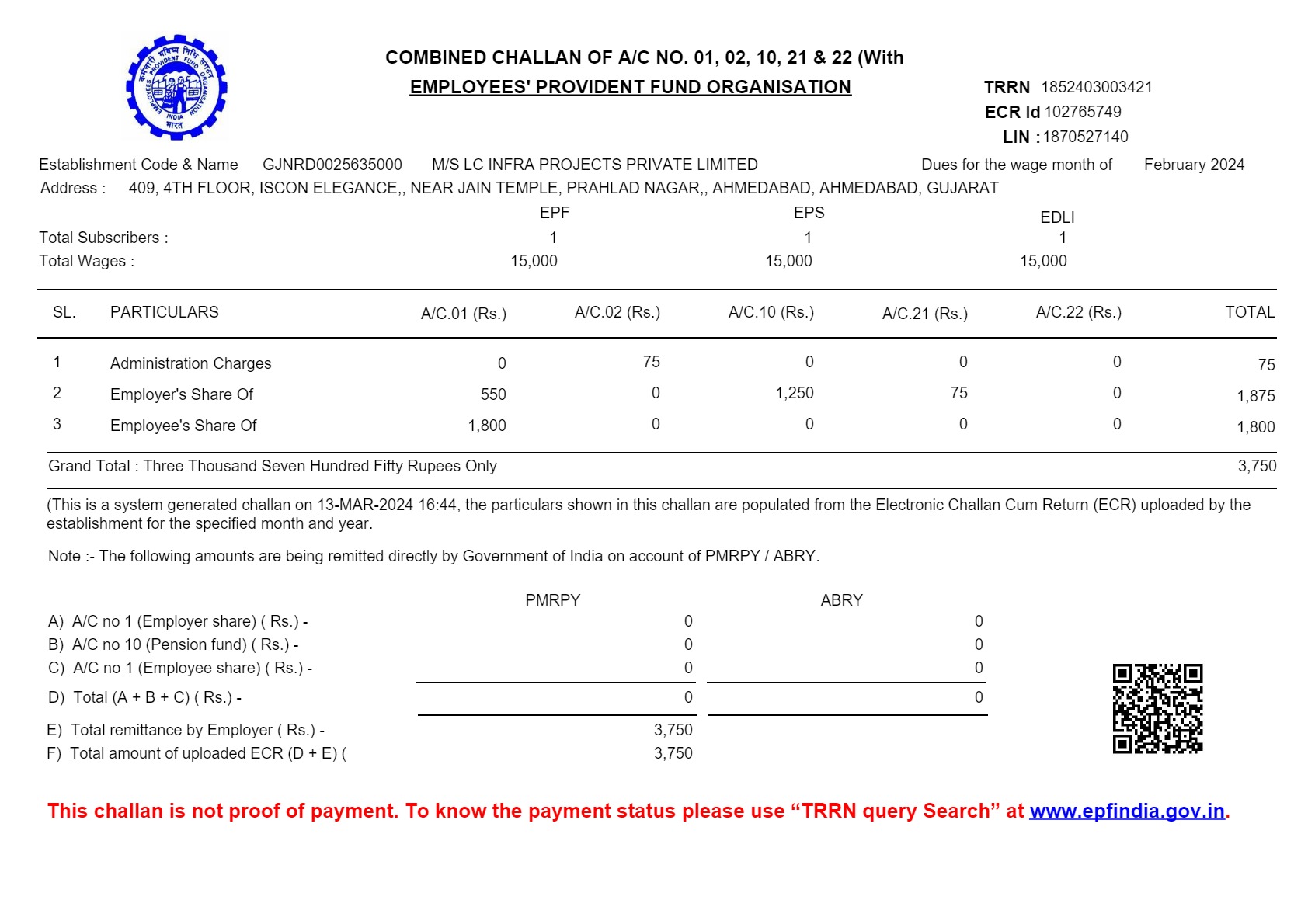 कर्मचारी भविष्य निधि संगठन
EMPLOYEES' PROVIDENT FUND ORGANISATION
INDIA भारत

COMBINED CHALLAN OF A/C NO. 01, 02, 10, 21 & 22 (With
EMPLOYEES' PROVIDENT FUND ORGANISATION

TRRN 1852403003421
ECR Id 102765749
LIN : 1870527140

Establishment Code & Name GJNRD0025635000 M/S LC INFRA PROJECTS PRIVATE LIMITED Dues for the wage month of February 2024
Address : 409, 4TH FLOOR, ISCON ELEGANCE,, NEAR JAIN TEMPLE, PRAHLAD NAGAR,, AHMEDABAD, AHMEDABAD, GUJARAT

| | EPF | EPS | EDLI |
|---|---|---|---|
| Total Subscribers : | 1 | 1 | 1 |
| Total Wages : | 15,000 | 15,000 | 15,000 |

| SL. | PARTICULARS | A/C.01 (Rs.) | A/C.02 (Rs.) | A/C.10 (Rs.) | A/C.21 (Rs.) | A/C.22 (Rs.) | TOTAL |
|---|---|---|---|---|---|---|---|
| 1 | Administration Charges | 0 | 75 | 0 | 0 | 0 | 75 |
| 2 | Employer's Share Of | 550 | 0 | 1,250 | 75 | 0 | 1,875 |
| 3 | Employee's Share Of | 1,800 | 0 | 0 | 0 | 0 | 1,800 |

Grand Total : Three Thousand Seven Hundred Fifty Rupees Only 3,750

(This is a system generated challan on 13-MAR-2024 16:44, the particulars shown in this challan are populated from the Electronic Challan Cum Return (ECR) uploaded by the establishment for the specified month and year.

Note :- The following amounts are being remitted directly by Government of India on account of PMRPY / ABRY.

| | PMRPY | ABRY |
|---|---|---|
| A) A/C no 1 (Employer share) ( Rs.) - | 0 | 0 |
| B) A/C no 10 (Pension fund) ( Rs.) - | 0 | 0 |
| C) A/C no 1 (Employee share) ( Rs.) - | 0 | 0 |
| D) Total (A + B + C) ( Rs.) - | 0 | 0 |
| E) Total remittance by Employer ( Rs.) - | 3,750 | |
| F) Total amount of uploaded ECR (D + E) ( | 3,750 | |

This challan is not proof of payment. To know the payment status please use “TRRN query Search” at www.epfindia.gov.in.